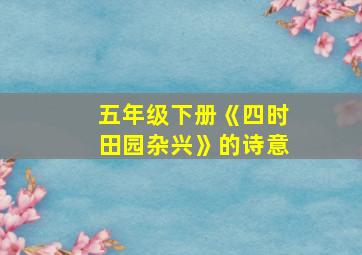 五年级下册《四时田园杂兴》的诗意